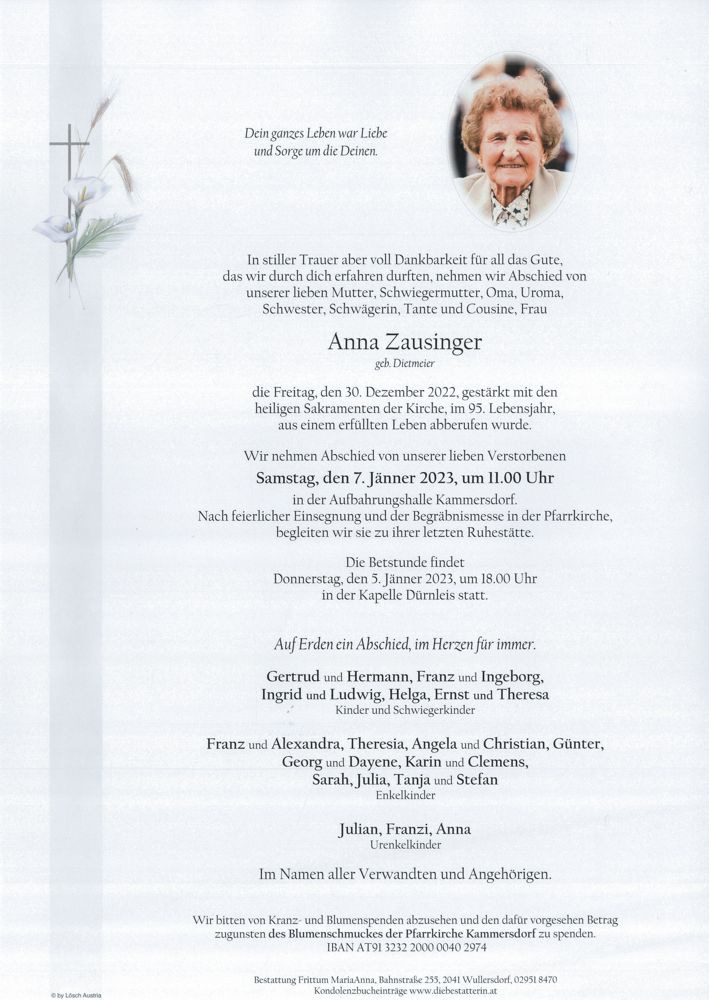 Dein ganzes Leben war Liebe und Sorge um die Deinen.

In stiller Trauer aber voll Dankbarkeit für all das Gute, das wir durch dich erfahren durften, nehmen wir Abschied von unserer lieben Mutter, Schwiegermutter, Oma, Uroma, Schwester, Schwägerin, Tante und Cousine, Frau

Anna Zausinger
geb. Dietmeier

die Freitag, den 30. Dezember 2022, gestärkt mit den heiligen Sakramenten der Kirche, im 95. Lebensjahr, aus einem erfüllten Leben abberufen wurde.

Wir nehmen Abschied von unserer lieben Verstorbenen
Samstag, den 7. Jänner 2023, um 11.00 Uhr
in der Aufbahrungshalle Kammersdorf.
Nach feierlicher Einsegnung und der Begräbnismesse in der Pfarrkirche, begleiten wir sie zu ihrer letzten Ruhestätte.

Die Betstunde findet
Donnerstag, den 5. Jänner 2023, um 18.00 Uhr
in der Kapelle Dürnleis statt.

Auf Erden ein Abschied, im Herzen für immer.

Gertrud und Hermann, Franz und Ingeborg, Ingrid und Ludwig, Helga, Ernst und Theresa
Kinder und Schwiegerkinder

Franz und Alexandra, Theresia, Angela und Christian, Günter, Georg und Dayene, Karin und Clemens, Sarah, Julia, Tanja und Stefan
Enkelkinder

Julian, Franzi, Anna
Urenkelkinder

Im Namen aller Verwandten und Angehörigen.

Wir bitten von Kranz- und Blumenspenden abzusehen und den dafür vorgesehen Betrag zugunsten des Blumenschmuckes der Pfarrkirche Kammersdorf zu spenden.
IBAN AT91 3232 2000 0040 2974

Bestattung Frittum MariaAnna, Bahnstraße 255, 2041 Wullersdorf, 02951 8470
Kondolenzbucheinträge www.diebestatterin.at

© by Lösch Austria